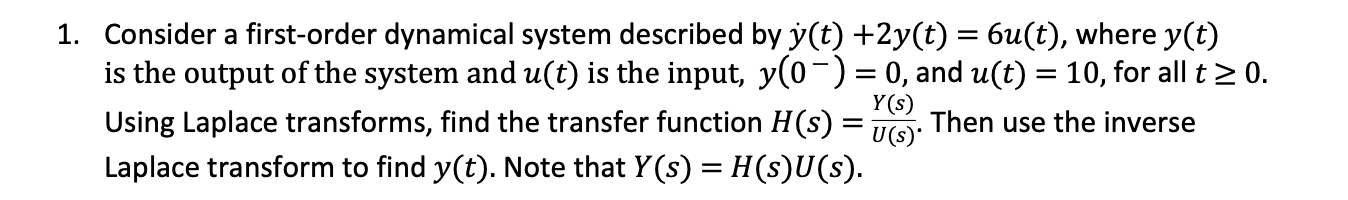 1. Consider a first-order dynamical system described by $\dot{y}(t) + 2y(t) = 6u(t)$, where $y(t)$ is the output of the system and $u(t)$ is the input, $y(0^-) = 0$, and $u(t) = 10$, for all $t \geq 0$. Using Laplace transforms, find the transfer function $H(s) = \frac{Y(s)}{U(s)}$. Then use the inverse Laplace transform to find $y(t)$. Note that $Y(s) = H(s)U(s)$.